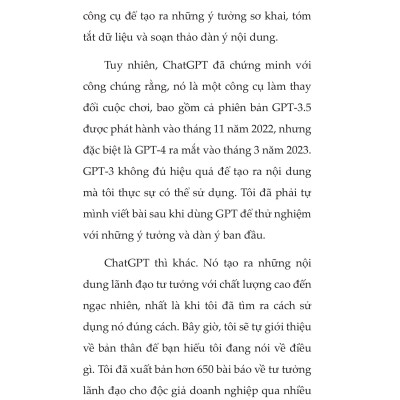 công cụ để tạo ra những ý tưởng sơ khai, tóm tắt dữ liệu và soạn thảo dàn ý nội dung.

Tuy nhiên, ChatGPT đã chứng minh với công chúng rằng, nó là một công cụ làm thay đổi cuộc chơi, bao gồm cả phiên bản GPT-3.5 được phát hành vào tháng 11 năm 2022, nhưng đặc biệt là GPT-4 ra mắt vào tháng 3 năm 2023. GPT-3 không đủ hiệu quả để tạo ra nội dung mà tôi thực sự có thể sử dụng. Tôi đã phải tự mình viết bài sau khi dùng GPT để thử nghiệm với những ý tưởng và dàn ý ban đầu.

ChatGPT thì khác. Nó tạo ra những nội dung lãnh đạo tư tưởng với chất lượng cao đến ngạc nhiên, nhất là khi tôi đã tìm ra cách sử dụng nó đúng cách. Bây giờ, tôi sẽ tự giới thiệu về bản thân để bạn hiểu tôi đang nói về điều gì. Tôi đã xuất bản hơn 650 bài báo về tư tưởng lãnh đạo cho độc giả doanh nghiệp qua nhiều